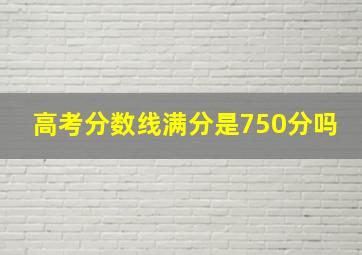 高考分数线满分是750分吗